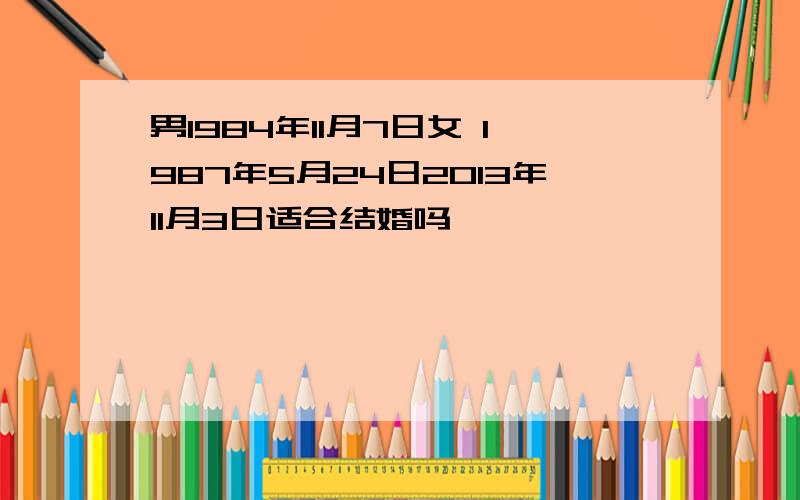 男1984年11月7日女 1987年5月24日2013年11月3日适合结婚吗